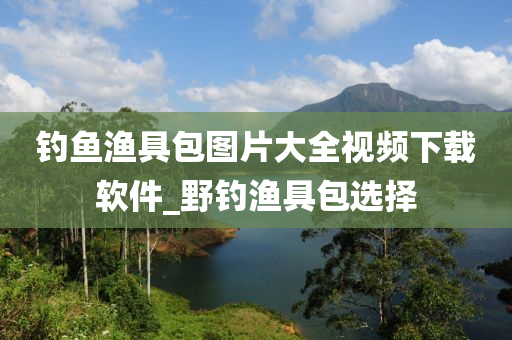 钓鱼渔具包图片大全视频下载软件_野钓渔具包选择